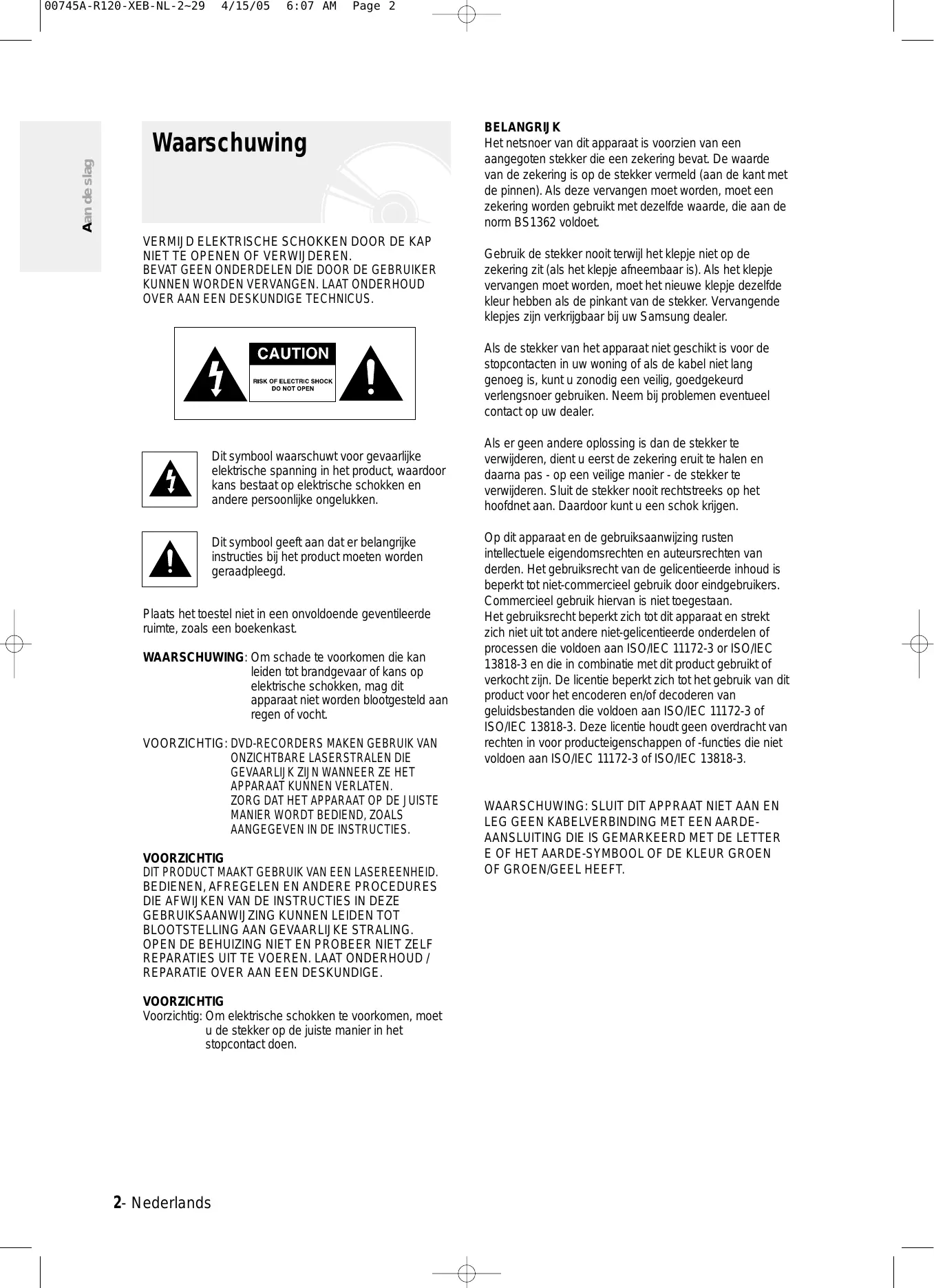 00745A-R120-XEB-NL-2~29 4/15/05 6:07 AM Page 2

Aan de slag

Waarschuwing

VERMIJD ELEKTRISCHE SCHOKKEN DOOR DE KAP NIET TE OPENEN OF VERWIJDEREN.
BEVAT GEEN ONDERDELEN DIE DOOR DE GEBRUIKER KUNNEN WORDEN VERVANGEN. LAAT ONDERHOUD OVER AAN EEN DESKUNDIGE TECHNICUS.

CAUTION
RISK OF ELECTRIC SHOCK DO NOT OPEN

Dit symbool waarschuwt voor gevaarlijke elektrische spanning in het product, waardoor kans bestaat op elektrische schokken en andere persoonlijke ongelukken.

Dit symbool geeft aan dat er belangrijke instructies bij het product moeten worden geraadpleegd.

Plaats het toestel niet in een onvoldoende geventileerde ruimte, zoals een boekenkast.

WAARSCHUWING: Om schade te voorkomen die kan leiden tot brandgevaar of kans op elektrische schokken, mag dit apparaat niet worden blootgesteld aan regen of vocht.

VOORZICHTIG: DVD-RECORDERS MAKEN GEBRUIK VAN ONZICHTBARE LASERSTRALEN DIE GEVAARLIJK ZIJN WANNEER ZE HET APPARAAT KUNNEN VERLATEN.
ZORG DAT HET APPARAAT OP DE JUISTE MANIER WORDT BEDIEND, ZOALS AANGEGEVEN IN DE INSTRUCTIES.

VOORZICHTIG
DIT PRODUCT MAAKT GEBRUIK VAN EEN LASEREENHEID. BEDIENEN, AFREGELEN EN ANDERE PROCEDURES DIE AFWIJKEN VAN DE INSTRUCTIES IN DEZE GEBRUIKSAANWIJZING KUNNEN LEIDEN TOT BLOOTSTELLING AAN GEVAARLIJKE STRALING. OPEN DE BEHUIZING NIET EN PROBEER NIET ZELF REPARATIES UIT TE VOEREN. LAAT ONDERHOUD / REPARATIE OVER AAN EEN DESKUNDIGE.

VOORZICHTIG
Voorzichtig: Om elektrische schokken te voorkomen, moet u de stekker op de juiste manier in het stopcontact doen.

BELANGRIJK
Het netsnoer van dit apparaat is voorzien van een aangegoten stekker die een zekering bevat. De waarde van de zekering is op de stekker vermeld (aan de kant met de pinnen). Als deze vervangen moet worden, moet een zekering worden gebruikt met dezelfde waarde, die aan de norm BS1362 voldoet.

Gebruik de stekker nooit terwijl het klepje niet op de zekering zit (als het klepje afneembaar is). Als het klepje vervangen moet worden, moet het nieuwe klepje dezelfde kleur hebben als de pinkant van de stekker. Vervangende klepjes zijn verkrijgbaar bij uw Samsung dealer.

Als de stekker van het apparaat niet geschikt is voor de stopcontacten in uw woning of als de kabel niet lang genoeg is, kunt u zonodig een veilig, goedgekeurd verlengsnoer gebruiken. Neem bij problemen eventueel contact op uw dealer.

Als er geen andere oplossing is dan de stekker te verwijderen, dient u eerst de zekering eruit te halen en daarna pas - op een veilige manier - de stekker te verwijderen. Sluit de stekker nooit rechtstreeks op het hoofdnet aan. Daardoor kunt u een schok krijgen.

Op dit apparaat en de gebruiksaanwijzing rusten intellectuele eigendomsrechten en auteursrechten van derden. Het gebruiksrecht van de gelicentieerde inhoud is beperkt tot niet-commercieel gebruik door eindgebruikers. Commercieel gebruik hiervan is niet toegestaan.
Het gebruiksrecht beperkt zich tot dit apparaat en strekt zich niet uit tot andere niet-gelicentieerde onderdelen of processen die voldoen aan ISO/IEC 11172-3 or ISO/IEC 13818-3 en die in combinatie met dit product gebruikt of verkocht zijn. De licentie beperkt zich tot het gebruik van dit product voor het encoderen en/of decoderen van geluidsbestanden die voldoen aan ISO/IEC 11172-3 of ISO/IEC 13818-3. Deze licentie houdt geen overdracht van rechten in voor producteigenschappen of -functies die niet voldoen aan ISO/IEC 11172-3 of ISO/IEC 13818-3.

WAARSCHUWING: SLUIT DIT APPRAAT NIET AAN EN LEG GEEN KABELVERBINDING MET EEN AARDE-AANSLUITING DIE IS GEMARKEERD MET DE LETTER E OF HET AARDE-SYMBOOL OF DE KLEUR GROEN OF GROEN/GEEL HEEFT.

2- Nederlands